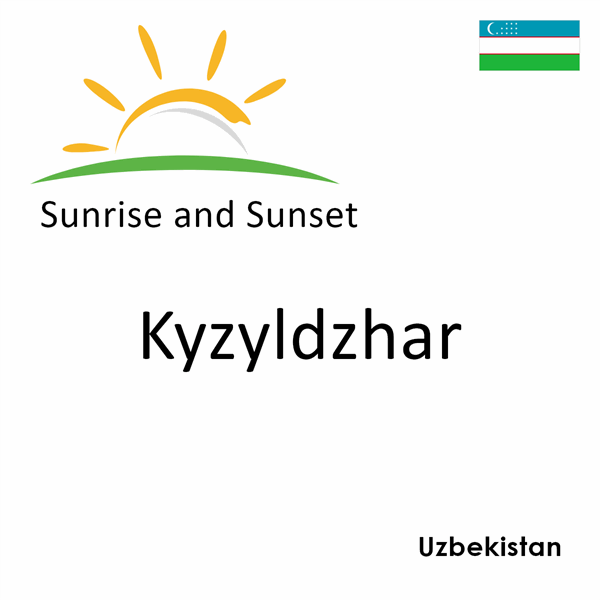 Sunrise and Sunset

Kyzyldzhar

Uzbekistan